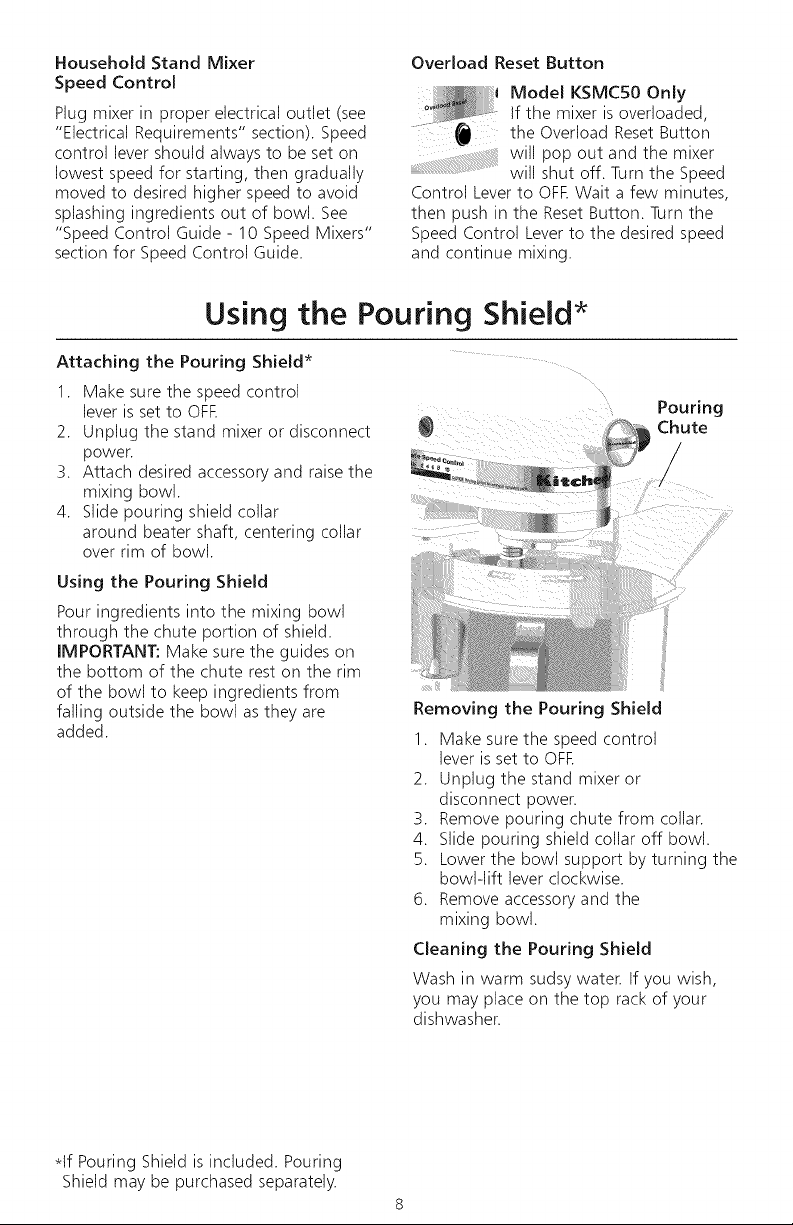 Household Stand Mixer
Speed Control

Plug mixer in proper electrical outlet (see "Electrical Requirements" section). Speed control lever should always to be set on lowest speed for starting, then gradually moved to desired higher speed to avoid splashing ingredients out of bowl. See "Speed Control Guide - 10 Speed Mixers" section for Speed Control Guide.

Overload Reset Button

Model KSMC50 Only
If the mixer is overloaded, the Overload Reset Button will pop out and the mixer will shut off. Turn the Speed Control Lever to OFF. Wait a few minutes, then push in the Reset Button. Turn the Speed Control Lever to the desired speed and continue mixing.

Using the Pouring Shield*

Attaching the Pouring Shield*

1. Make sure the speed control lever is set to OFF.
2. Unplug the stand mixer or disconnect power.
3. Attach desired accessory and raise the mixing bowl.
4. Slide pouring shield collar around beater shaft, centering collar over rim of bowl.

Using the Pouring Shield

Pour ingredients into the mixing bowl through the chute portion of shield. IMPORTANT: Make sure the guides on the bottom of the chute rest on the rim of the bowl to keep ingredients from falling outside the bowl as they are added.

Pouring Chute

Removing the Pouring Shield

1. Make sure the speed control lever is set to OFF.
2. Unplug the stand mixer or disconnect power.
3. Remove pouring chute from collar.
4. Slide pouring shield collar off bowl.
5. Lower the bowl support by turning the bowl-lift lever clockwise.
6. Remove accessory and the mixing bowl.

Cleaning the Pouring Shield

Wash in warm sudsy water. If you wish, you may place on the top rack of your dishwasher.

*If Pouring Shield is included. Pouring Shield may be purchased separately.

8